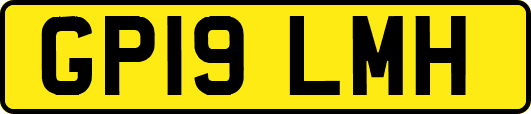 GP19 LMH